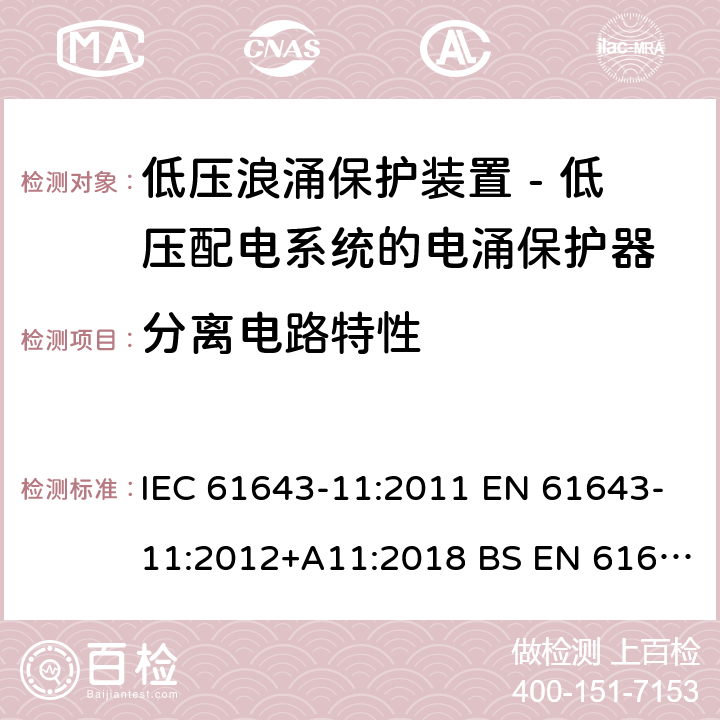 MA CNAS AC ilac-MRA

检测对象： 低压浪涌保护装置 - 低压配电系统的电涌保护器

检测项目： 分离电路特性

检测标准： IEC 61643-11:2011 EN 61643-11:2012+A11:2018 BS EN 616…

百检 Baijiantest.com

做检测 上百检
400-151-7153